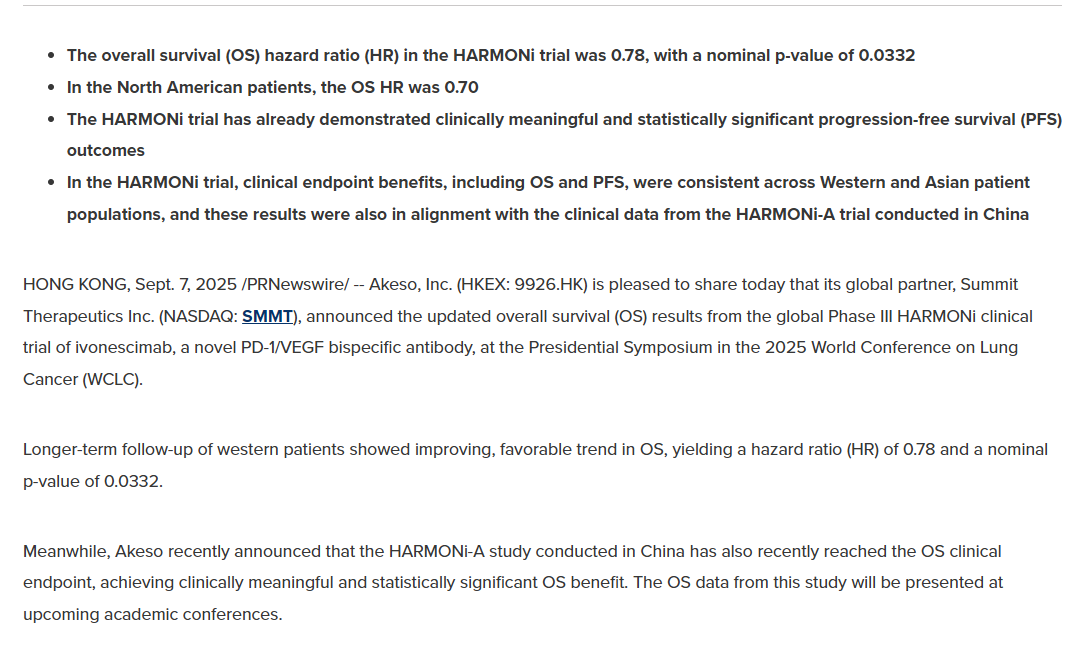 - The overall survival (OS) hazard ratio (HR) in the HARMONi trial was 0.78, with a nominal p-value of 0.0332
- In the North American patients, the OS HR was 0.70
- The HARMONi trial has already demonstrated clinically meaningful and statistically significant progression-free survival (PFS) outcomes
- In the HARMONi trial, clinical endpoint benefits, including OS and PFS, were consistent across Western and Asian patient populations, and these results were also in alignment with the clinical data from the HARMONi-A trial conducted in China

HONG KONG, Sept. 7, 2025 /PRNewswire/ -- Akeso, Inc. (HKEX: 9926.HK) is pleased to share today that its global partner, Summit Therapeutics Inc. (NASDAQ: SMMT), announced the updated overall survival (OS) results from the global Phase III HARMONi clinical trial of ivonescimab, a novel PD-1/VEGF bispecific antibody, at the Presidential Symposium in the 2025 World Conference on Lung Cancer (WCLC).

Longer-term follow-up of western patients showed improving, favorable trend in OS, yielding a hazard ratio (HR) of 0.78 and a nominal p-value of 0.0332.

Meanwhile, Akeso recently announced that the HARMONi-A study conducted in China has also recently reached the OS clinical endpoint, achieving clinically meaningful and statistically significant OS benefit. The OS data from this study will be presented at upcoming academic conferences.